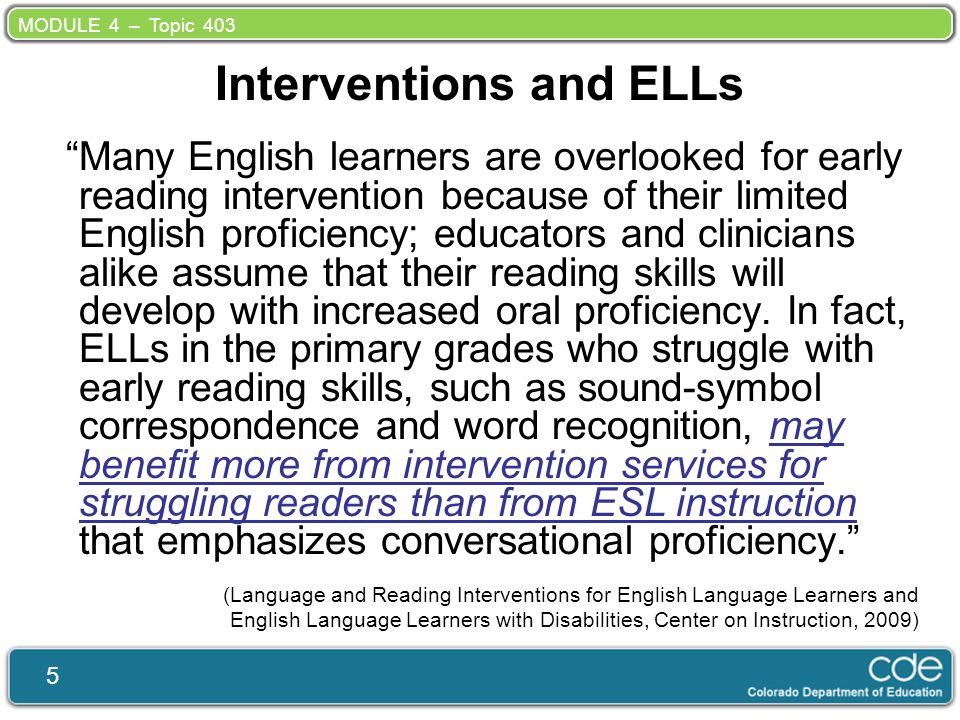 MODULE 4 – Topic 403

Interventions and ELLs

“Many English learners are overlooked for early reading intervention because of their limited English proficiency; educators and clinicians alike assume that their reading skills will develop with increased oral proficiency. In fact, ELLs in the primary grades who struggle with early reading skills, such as sound-symbol correspondence and word recognition, may benefit more from intervention services for struggling readers than from ESL instruction that emphasizes conversational proficiency.”

(Language and Reading Interventions for English Language Learners and English Language Learners with Disabilities, Center on Instruction, 2009)

5

cde
Colorado Department of Education